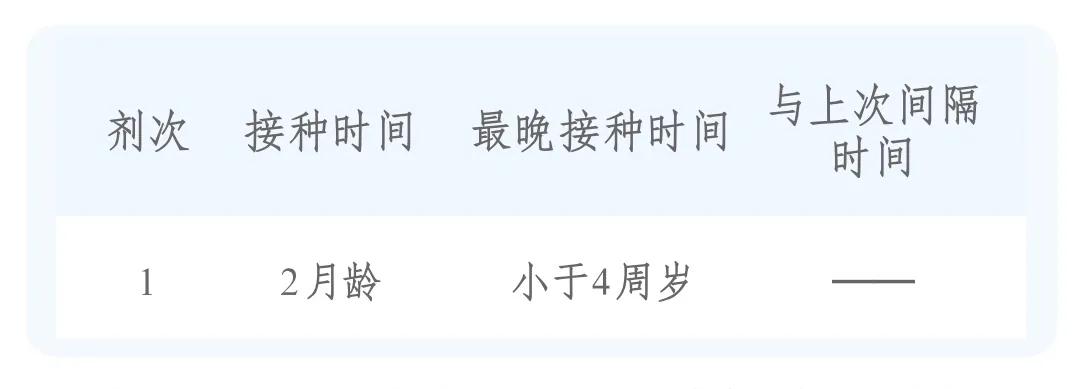 | 剂次 | 接种时间 | 最晚接种时间 | 与上次间隔时间 |
|---|---|---|---|
| 1 | 2月龄 | 小于4周岁 | —— |